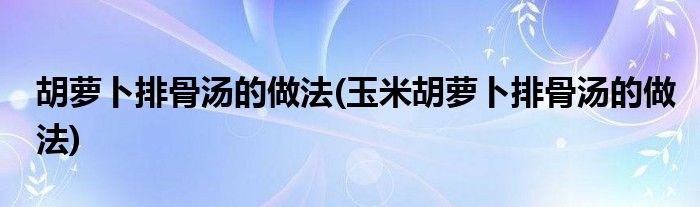 胡萝卜排骨汤的做法(玉米胡萝卜排骨汤的做法)